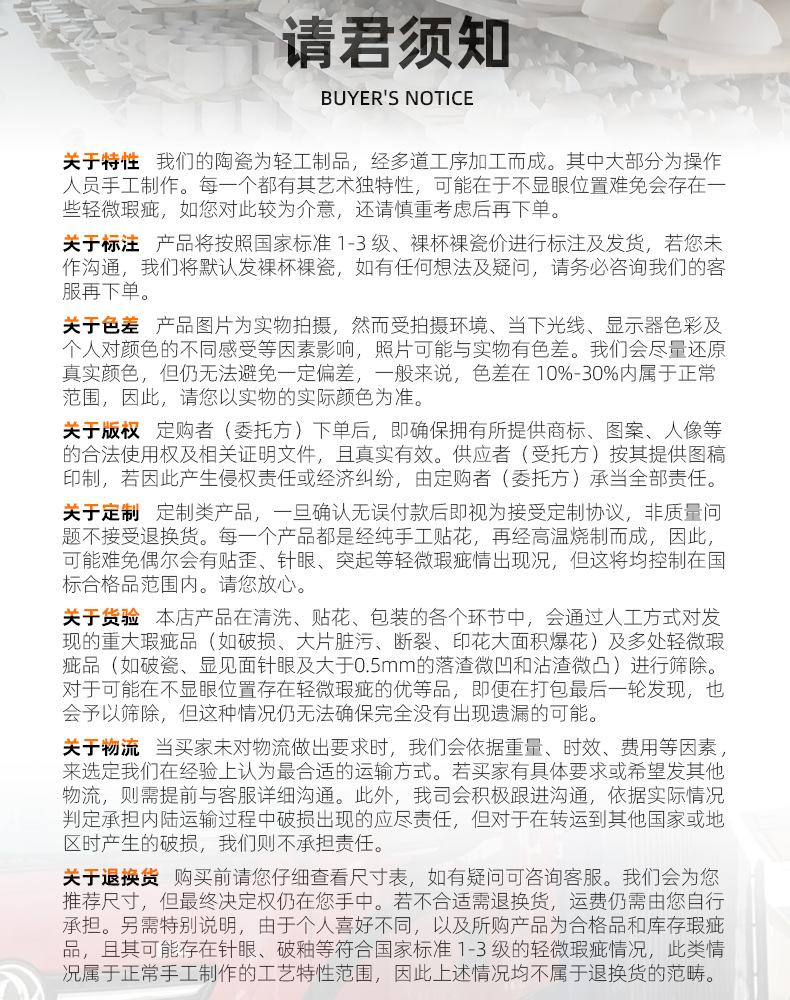 请君须知
BUYER'S NOTICE

关于特性 我们的陶瓷为轻工制品，经多道工序加工而成。其中大部分为操作人员手工制作。每一个都有其艺术独特性，可能在于不显眼位置难免会存在一些轻微瑕疵，如您对此较为介意，还请慎重考虑后再下单。

关于标注 产品将按照国家标准 1-3 级、裸杯裸瓷价进行标注及发货，若您未作沟通，我们将默认发裸杯裸瓷，如有任何想法及疑问，请务必咨询我们的客服再下单。

关于色差 产品图片为实物拍摄，然而受拍摄环境、当下光线、显示器色彩及个人对颜色的不同感受等因素影响，照片可能与实物有色差。我们会尽量还原真实颜色，但仍无法避免一定偏差，一般来说，色差在 10%-30%内属于正常范围，因此，请您以实物的实际颜色为准。

关于版权 定购者（委托方）下单后，即确保拥有所提供商标、图案、人像等的合法使用权及相关证明文件，且真实有效。供应者（受托方）按其提供图稿印制，若因此产生侵权责任或经济纠纷，由定购者（委托方）承当全部责任。

关于定制 定制类产品，一旦确认无误付款后即视为接受定制协议，非质量问题不接受退换货。每一个产品都是经纯手工贴花，再经高温烧制而成，因此，可能难免偶尔会有贴歪、针眼、突起等轻微瑕疵情出现况，但这将均控制在国标合格品范围内。请您放心。

关于货验 本店产品在清洗、贴花、包装的各个环节中，会通过人工方式对发现的重大瑕疵品（如破损、大片脏污、断裂、印花大面积爆花）及多处轻微瑕疵品（如破瓷、显见面针眼及大于0.5mm的落渣微凹和沾渣微凸）进行筛除。对于可能在不显眼位置存在轻微瑕疵的优等品，即便在打包最后一轮发现，也会予以筛除，但这种情况仍无法确保完全没有出现遗漏的可能。

关于物流 当买家未对物流做出要求时，我们会依据重量、时效、费用等因素，来选定我们在经验上认为最合适的运输方式。若买家有具体要求或希望发其他物流，则需提前与客服详细沟通。此外，我司会积极跟进沟通，依据实际情况判定承担内陆运输过程中破损出现的应尽责任，但对于在转运到其他国家或地区时产生的破损，我们则不承担责任。

关于退换货 购买前请您仔细查看尺寸表，如有疑问可咨询客服。我们会为您推荐尺寸，但最终决定权仍在您手中。若不合适需退换货，运费仍需由您自行承担。另需特别说明，由于个人喜好不同，以及所购产品为合格品和库存瑕疵品，且其可能存在针眼、破釉等符合国家标准 1-3 级的轻微瑕疵情况，此类情况属于正常手工制作的工艺特性范围，因此上述情况均不属于退换货的范畴。